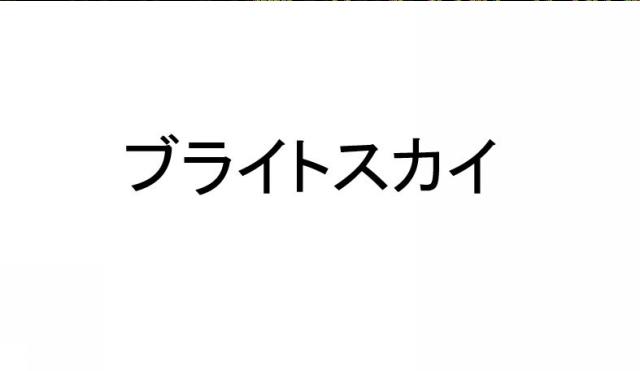 ブライトスカイ